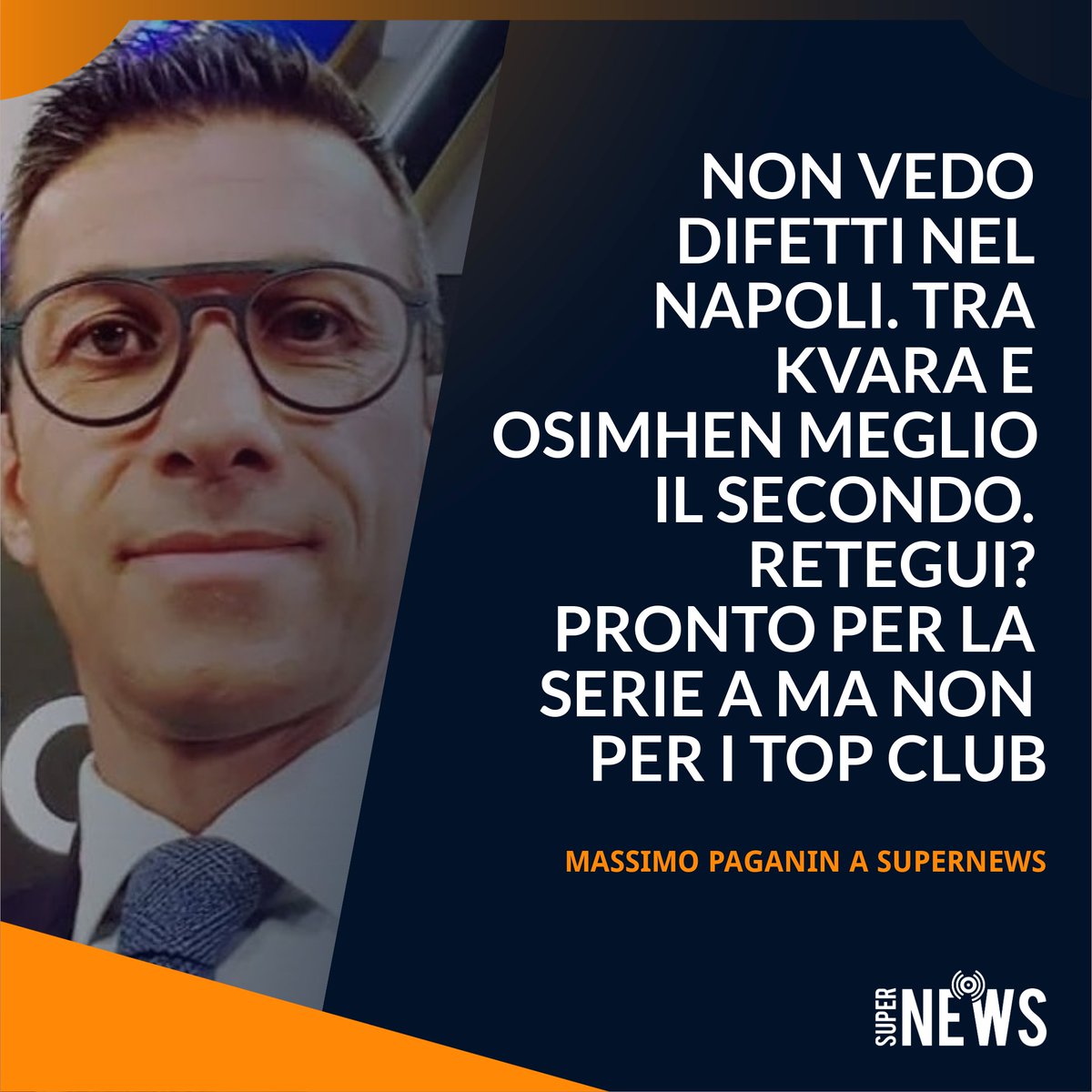 NON VEDO DIFETTI NEL NAPOLI. TRA KVARA E OSIMHEN MEGLIO IL SECONDO. RETEGUI? PRONTO PER LA SERIE A MA NON PER I TOP CLUB

MASSIMO PAGANIN A SUPERNEWS

SUPER NEWS